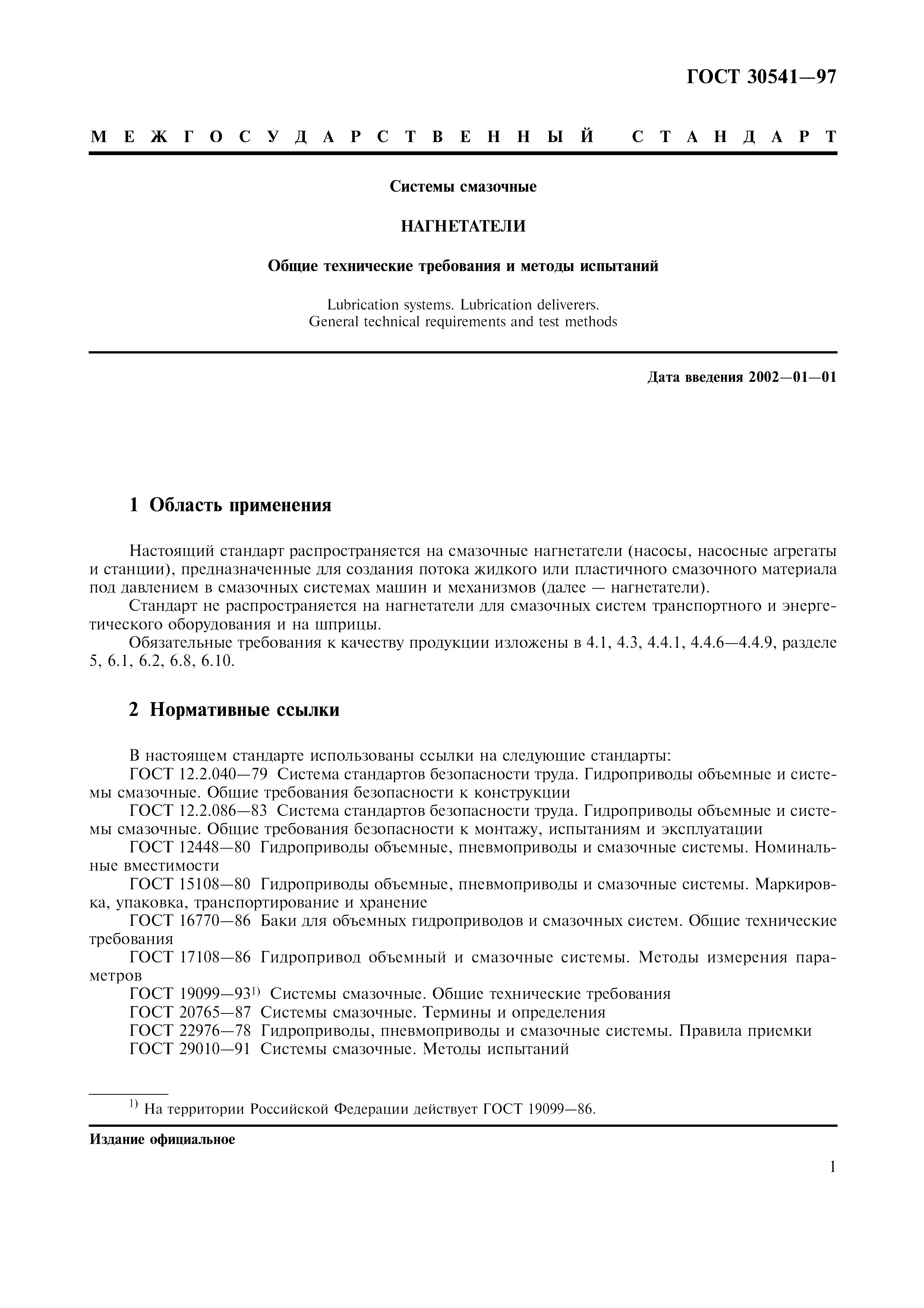 ГОСТ 30541—97

МЕЖГОСУДАРСТВЕННЫЙ СТАНДАРТ

Системы смазочные

НАГНЕТАТЕЛИ

Общие технические требования и методы испытаний

Lubrication systems. Lubrication deliverers.
General technical requirements and test methods

Дата введения 2002—01—01

1 Область применения

Настоящий стандарт распространяется на смазочные нагнетатели (насосы, насосные агрегаты и станции), предназначенные для создания потока жидкого или пластичного смазочного материала под давлением в смазочных системах машин и механизмов (далее — нагнетатели).

Стандарт не распространяется на нагнетатели для смазочных систем транспортного и энергетического оборудования и на шприцы.

Обязательные требования к качеству продукции изложены в 4.1, 4.3, 4.4.1, 4.4.6—4.4.9, разделе 5, 6.1, 6.2, 6.8, 6.10.

2 Нормативные ссылки

В настоящем стандарте использованы ссылки на следующие стандарты:

ГОСТ 12.2.040—79 Система стандартов безопасности труда. Гидроприводы объемные и системы смазочные. Общие требования безопасности к конструкции

ГОСТ 12.2.086—83 Система стандартов безопасности труда. Гидроприводы объемные и системы смазочные. Общие требования безопасности к монтажу, испытаниям и эксплуатации

ГОСТ 12448—80 Гидроприводы объемные, пневмоприводы и смазочные системы. Номинальные вместимости

ГОСТ 15108—80 Гидроприводы объемные, пневмоприводы и смазочные системы. Маркировка, упаковка, транспортирование и хранение

ГОСТ 16770—86 Баки для объемных гидроприводов и смазочных систем. Общие технические требования

ГОСТ 17108—86 Гидропривод объемный и смазочные системы. Методы измерения параметров

ГОСТ 19099—93$^{1)}$ Системы смазочные. Общие технические требования

ГОСТ 20765—87 Системы смазочные. Термины и определения

ГОСТ 22976—78 Гидроприводы, пневмоприводы и смазочные системы. Правила приемки

ГОСТ 29010—91 Системы смазочные. Методы испытаний

$^{1)}$ На территории Российской Федерации действует ГОСТ 19099—86.

Издание официальное

1